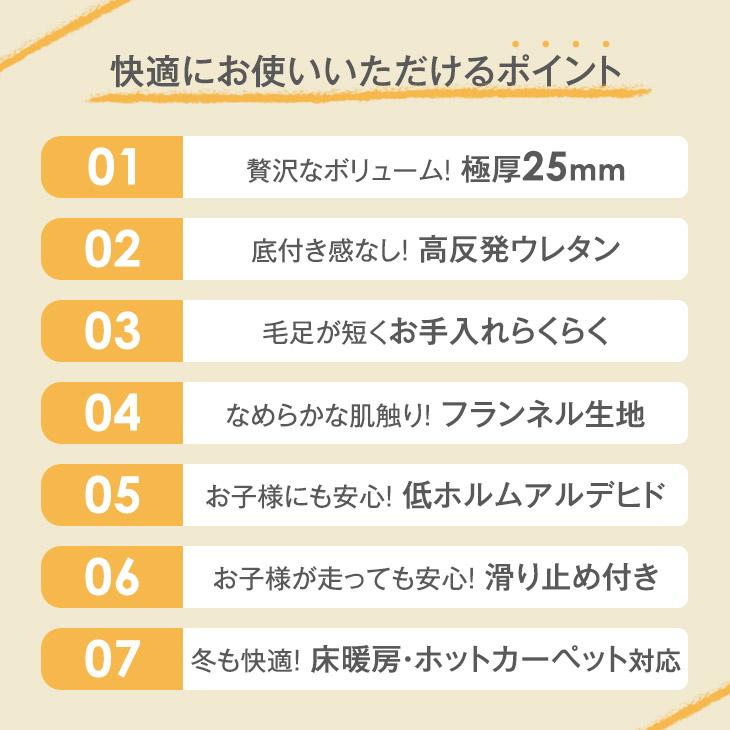 快適にお使いいただけるポイント

01 贅沢なボリューム! 極厚25mm

02 底付き感なし! 高反発ウレタン

03 毛足が短くお手入れらくらく

04 なめらかな肌触り! フランネル生地

05 お子様にも安心! 低ホルムアルデヒド

06 お子様が走っても安心! 滑り止め付き

07 冬も快適! 床暖房・ホットカーペット対応